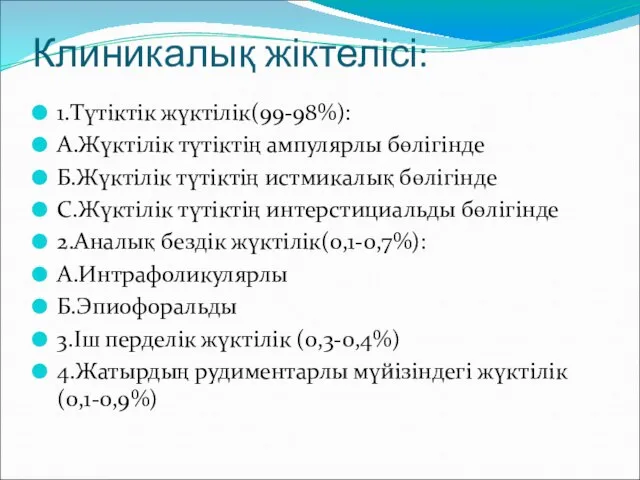 Клиникалық жіктелісі:

1.Түтіктік жүктілік(99-98%):

А.Жүктілік түтіктің ампулярлы бөлігінде

Б.Жүктілік түтіктің истмикалық бөлігінде

С.Жүктілік түтіктің интерстициальды бөлігінде

2.Аналық бездік жүктілік(0,1-0,7%):

А.Интрафоликулярлы

Б.Эпиофоральды

3.Іш перделік жүктілік (0,3-0,4%)

4.Жатырдың рудиментарлы мүйізіндегі жүктілік (0,1-0,9%)